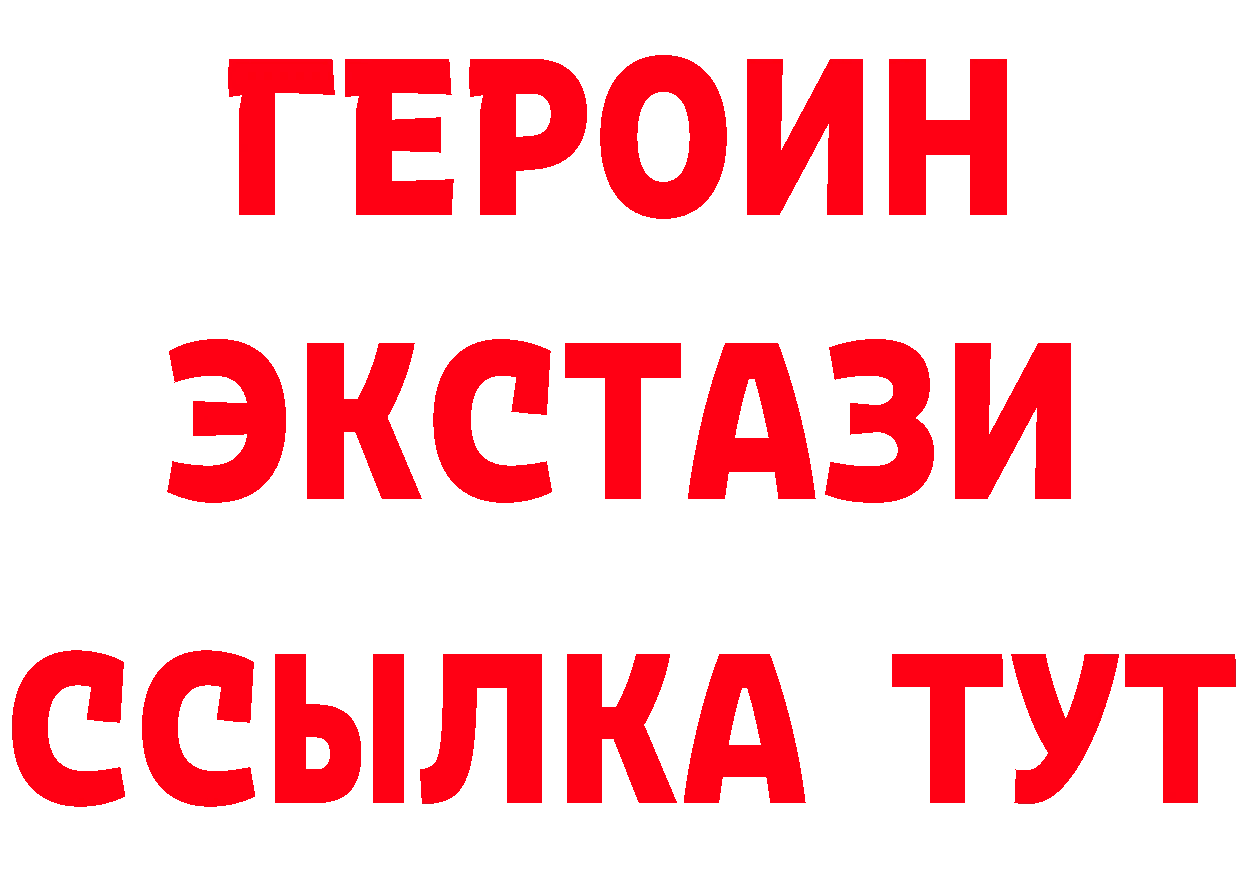 ГЕРОИН ЭКСТАЗИ ССЫЛКА ТУТ